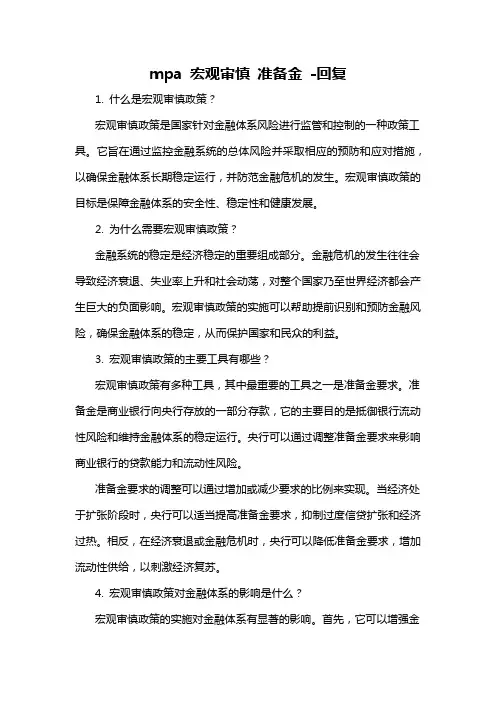 mpa 宏观审慎 准备金 -回复

1. 什么是宏观审慎政策？

宏观审慎政策是国家针对金融体系风险进行监管和控制的一种政策工具。它旨在通过监控金融系统的总体风险并采取相应的预防和应对措施，以确保金融体系长期稳定运行，并防范金融危机的发生。宏观审慎政策的目标是保障金融体系的安全性、稳定性和健康发展。

2. 为什么需要宏观审慎政策？

金融系统的稳定是经济稳定的重要组成部分。金融危机的发生往往会导致经济衰退、失业率上升和社会动荡，对整个国家乃至世界经济都会产生巨大的负面影响。宏观审慎政策的实施可以帮助提前识别和预防金融风险，确保金融体系的稳定，从而保护国家和民众的利益。

3. 宏观审慎政策的主要工具有哪些？

宏观审慎政策有多种工具，其中最重要的工具之一是准备金要求。准备金是商业银行向央行存放的一部分存款，它的主要目的是抵御银行流动性风险和维持金融体系的稳定运行。央行可以通过调整准备金要求来影响商业银行的贷款能力和流动性风险。

准备金要求的调整可以通过增加或减少要求的比例来实现。当经济处于扩张阶段时，央行可以适当提高准备金要求，抑制过度信贷扩张和经济过热。相反，在经济衰退或金融危机时，央行可以降低准备金要求，增加流动性供给，以刺激经济复苏。

4. 宏观审慎政策对金融体系的影响是什么？

宏观审慎政策的实施对金融体系有显著的影响。首先，它可以增强金